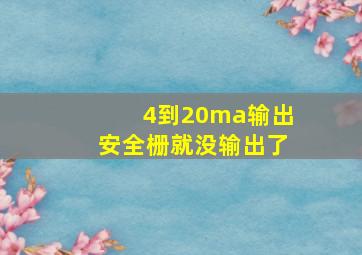 4到20ma输出
安全栅就没输出了